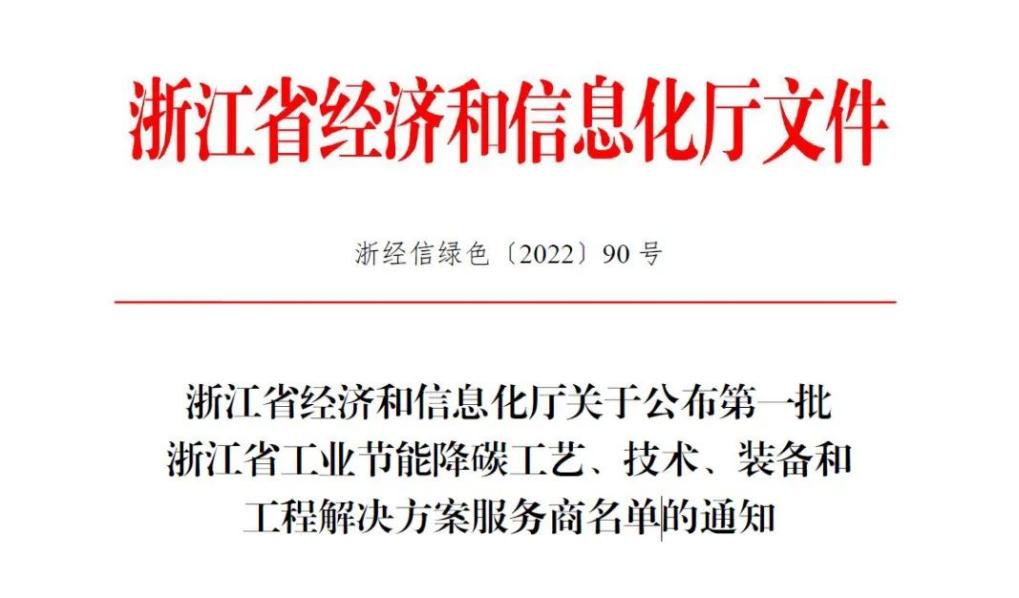 浙江省经济和信息化厅文件

浙经信绿色〔2022〕90号

浙江省经济和信息化厅关于公布第一批
浙江省工业节能降碳工艺、技术、装备和
工程解决方案服务商名单的通知